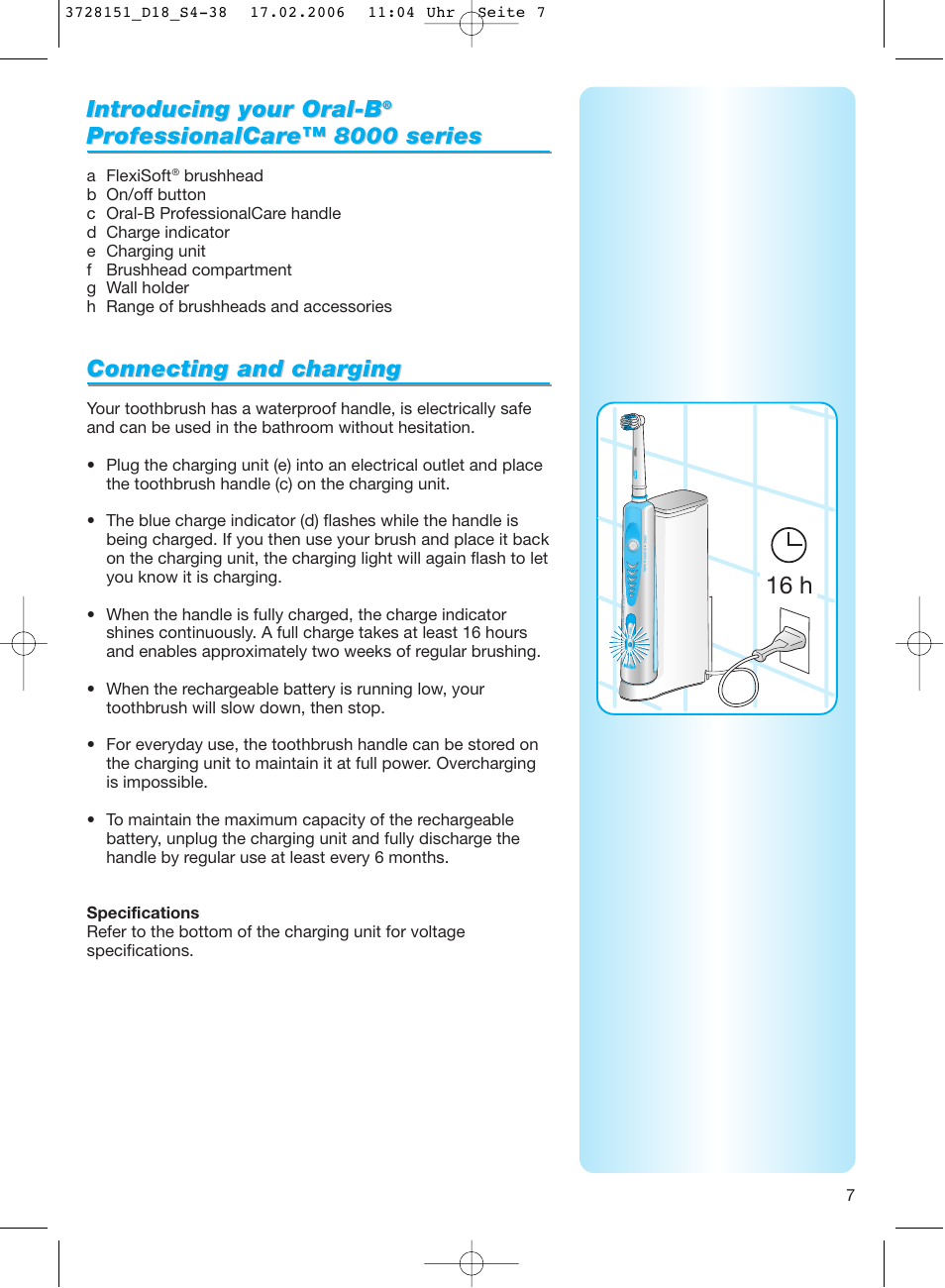 3728151_D18_S4-38 17.02.2006 11:04 Uhr Seite 7

Introducing your Oral-B® ProfessionalCare™ 8000 series

a FlexiSoft® brushhead
b On/off button
c Oral-B ProfessionalCare handle
d Charge indicator
e Charging unit
f Brushhead compartment
g Wall holder
h Range of brushheads and accessories

Connecting and charging

Your toothbrush has a waterproof handle, is electrically safe and can be used in the bathroom without hesitation.

• Plug the charging unit (e) into an electrical outlet and place the toothbrush handle (c) on the charging unit.

• The blue charge indicator (d) flashes while the handle is being charged. If you then use your brush and place it back on the charging unit, the charging light will again flash to let you know it is charging.

• When the handle is fully charged, the charge indicator shines continuously. A full charge takes at least 16 hours and enables approximately two weeks of regular brushing.

• When the rechargeable battery is running low, your toothbrush will slow down, then stop.

• For everyday use, the toothbrush handle can be stored on the charging unit to maintain it at full power. Overcharging is impossible.

• To maintain the maximum capacity of the rechargeable battery, unplug the charging unit and fully discharge the handle by regular use at least every 6 months.

Specifications
Refer to the bottom of the charging unit for voltage specifications.

16 h

7